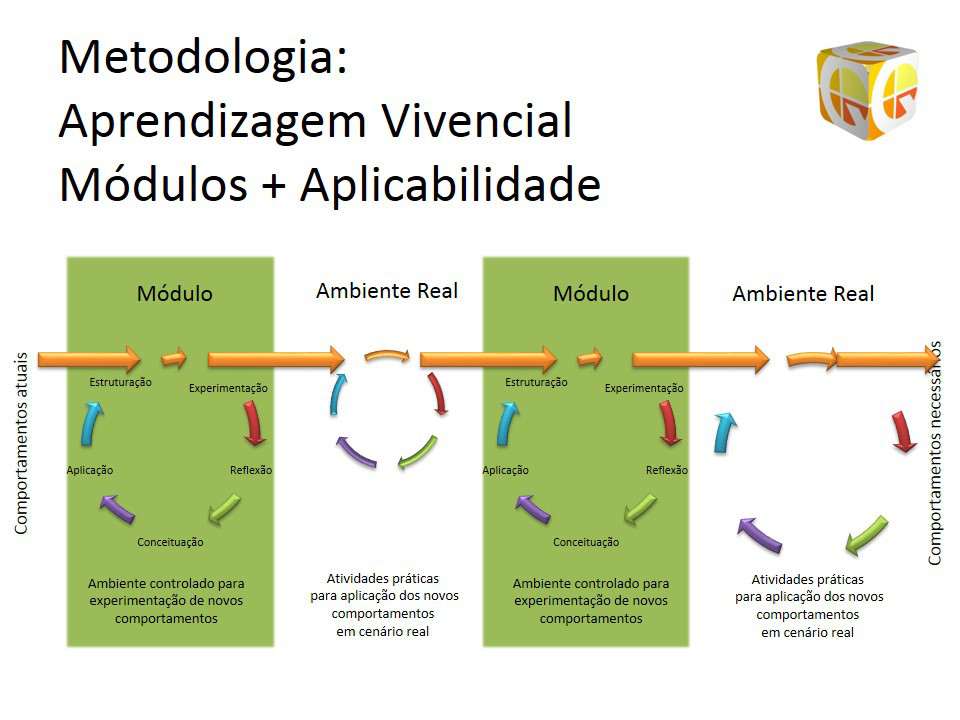 Metodologia:
Aprendizagem Vivencial
Módulos + Aplicabilidade

Comportamentos atuais

Módulo

Estruturação
Experimentação
Reflexão
Conceituação
Aplicação

Ambiente controlado para experimentação de novos comportamentos

Ambiente Real

Atividades práticas para aplicação dos novos comportamentos em cenário real

Módulo

Estruturação
Experimentação
Reflexão
Conceituação
Aplicação

Ambiente controlado para experimentação de novos comportamentos

Ambiente Real

Atividades práticas para aplicação dos novos comportamentos em cenário real

Comportamentos necessários